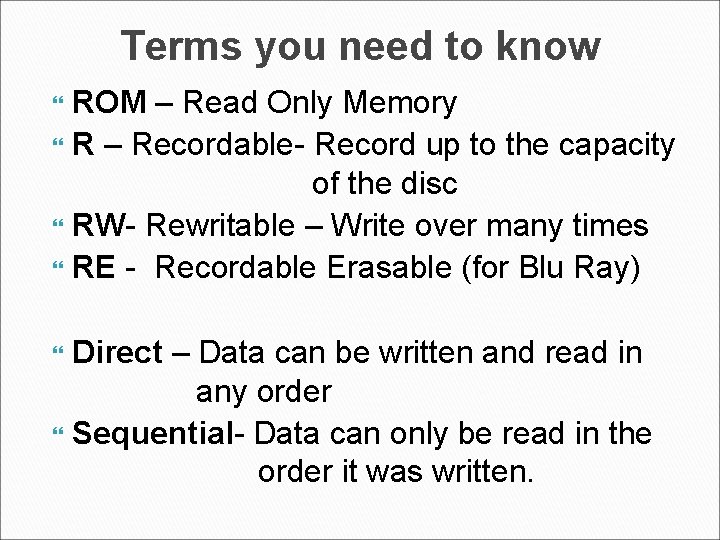 Terms you need to know

“ ROM – Read Only Memory
“ R – Recordable- Record up to the capacity of the disc
“ RW- Rewritable – Write over many times
“ RE - Recordable Erasable (for Blu Ray)

“ Direct – Data can be written and read in any order
“ Sequential- Data can only be read in the order it was written.